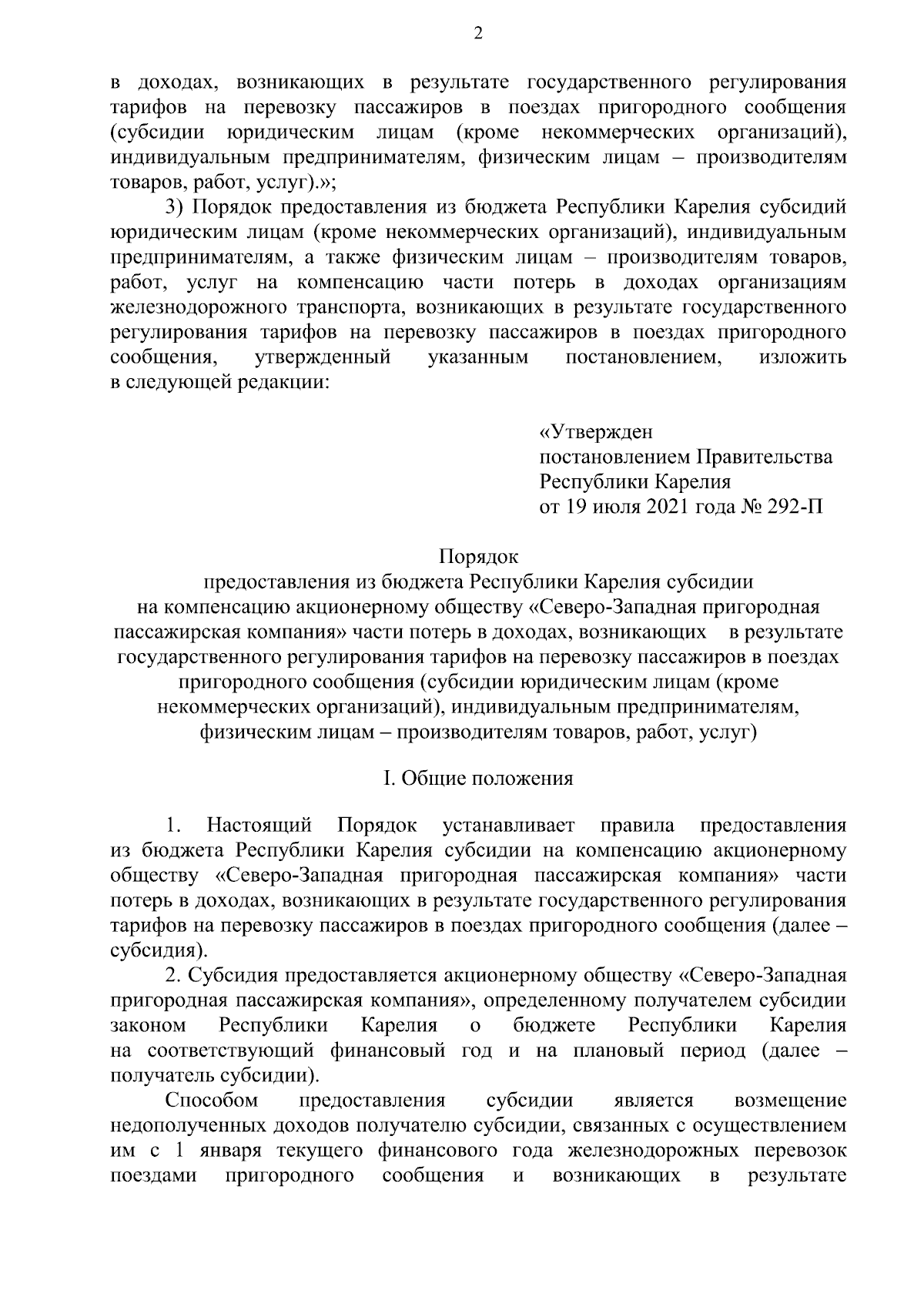 2

в доходах, возникающих в результате государственного регулирования тарифов на перевозку пассажиров в поездах пригородного сообщения (субсидии юридическим лицам (кроме некоммерческих организаций), индивидуальным предпринимателям, физическим лицам – производителям товаров, работ, услуг).»;

3) Порядок предоставления из бюджета Республики Карелия субсидий юридическим лицам (кроме некоммерческих организаций), индивидуальным предпринимателям, а также физическим лицам – производителям товаров, работ, услуг на компенсацию части потерь в доходах организациям железнодорожного транспорта, возникающих в результате государственного регулирования тарифов на перевозку пассажиров в поездах пригородного сообщения, утвержденный указанным постановлением, изложить в следующей редакции:

«Утвержден
постановлением Правительства
Республики Карелия
от 19 июля 2021 года № 292-П

Порядок
предоставления из бюджета Республики Карелия субсидии на компенсацию акционерному обществу «Северо-Западная пригородная пассажирская компания» части потерь в доходах, возникающих в результате государственного регулирования тарифов на перевозку пассажиров в поездах пригородного сообщения (субсидии юридическим лицам (кроме некоммерческих организаций), индивидуальным предпринимателям, физическим лицам – производителям товаров, работ, услуг)

I. Общие положения

1. Настоящий Порядок устанавливает правила предоставления из бюджета Республики Карелия субсидии на компенсацию акционерному обществу «Северо-Западная пригородная пассажирская компания» части потерь в доходах, возникающих в результате государственного регулирования тарифов на перевозку пассажиров в поездах пригородного сообщения (далее – субсидия).

2. Субсидия предоставляется акционерному обществу «Северо-Западная пригородная пассажирская компания», определенному получателем субсидии законом Республики Карелия о бюджете Республики Карелия на соответствующий финансовый год и на плановый период (далее – получатель субсидии).

Способом предоставления субсидии является возмещение недополученных доходов получателю субсидии, связанных с осуществлением им с 1 января текущего финансового года железнодорожных перевозок поездами пригородного сообщения и возникающих в результате